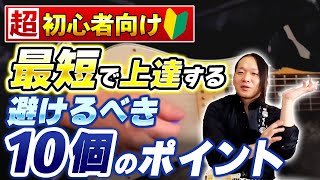 超 初心者向け

最短で上達する

避けるべき

10個のポイント